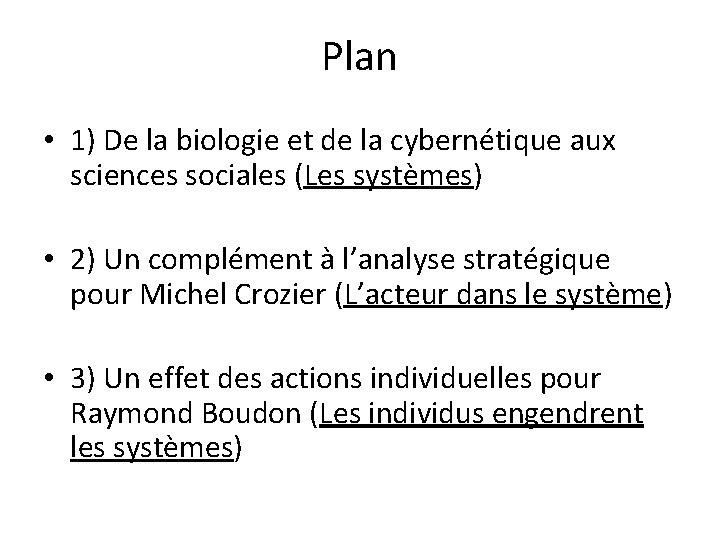 Plan

• 1) De la biologie et de la cybernétique aux sciences sociales (Les systèmes)

• 2) Un complément à l'analyse stratégique pour Michel Crozier (L'acteur dans le système)

• 3) Un effet des actions individuelles pour Raymond Boudon (Les individus engendrent les systèmes)